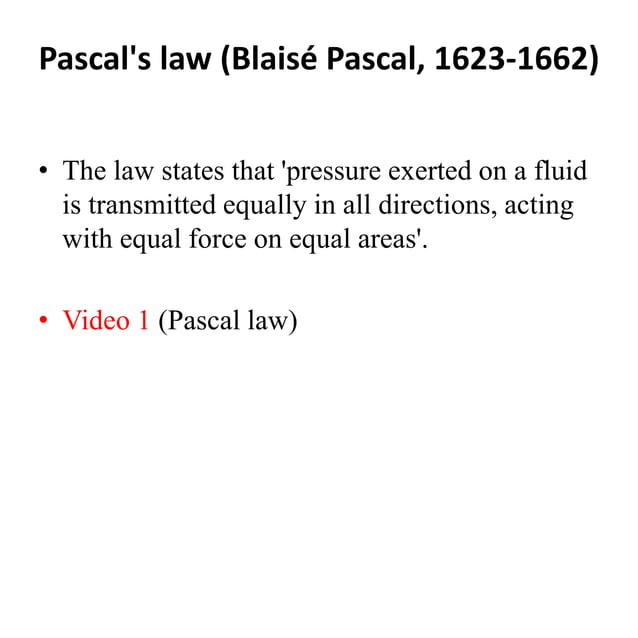 Pascal's law (Blaisé Pascal, 1623-1662)

• The law states that 'pressure exerted on a fluid is transmitted equally in all directions, acting with equal force on equal areas'.

• Video 1 (Pascal law)